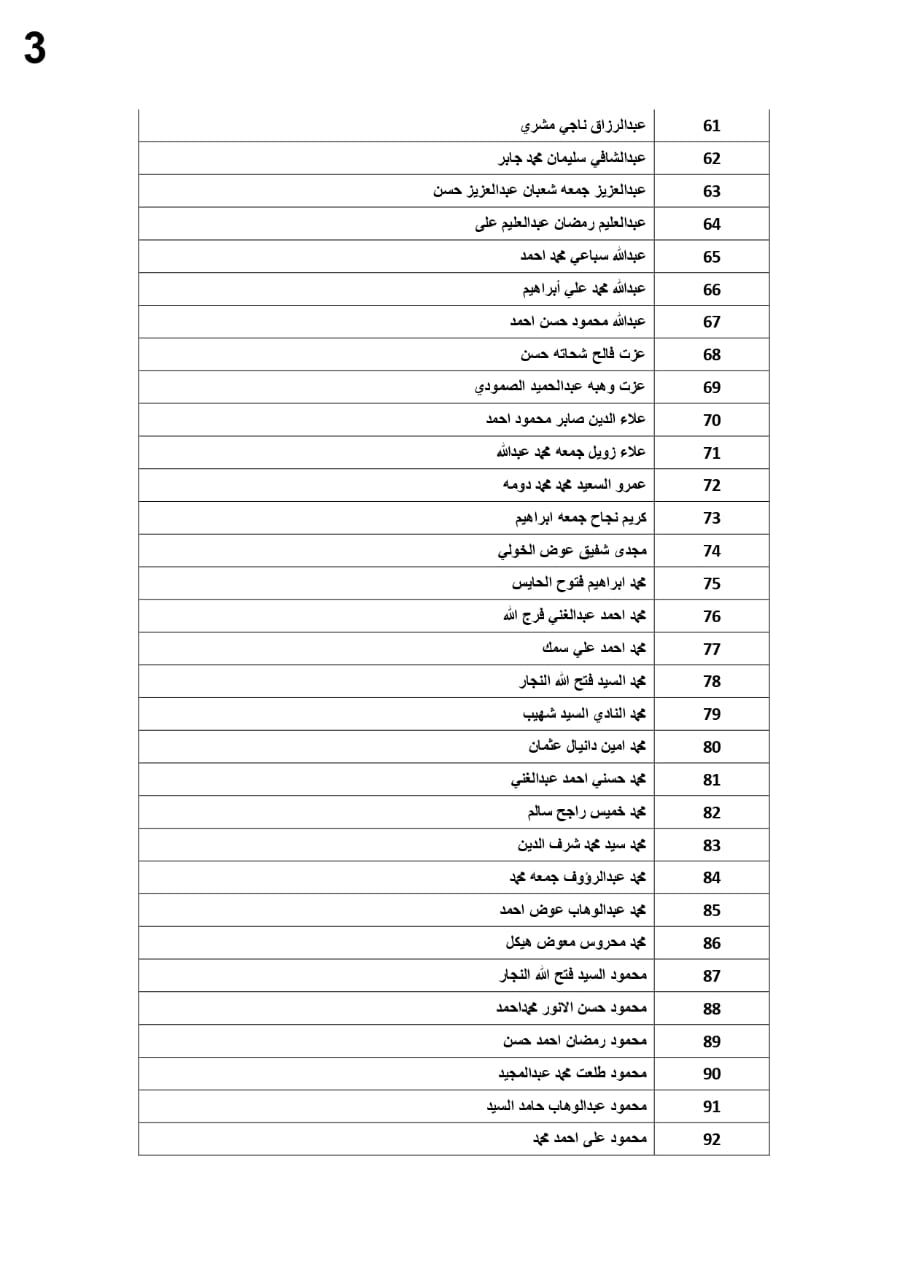 3

| | |
|---|---|
| عبدالرزاق ناجي مشري | 61 |
| عبدالشافي سليمان محمد جابر | 62 |
| عبدالعزيز جمعه شعبان عبدالعزيز حسن | 63 |
| عبدالعليم رمضان عبدالعليم على | 64 |
| عبدالله سباعي محمد احمد | 65 |
| عبدالله محمد علي أبراهيم | 66 |
| عبدالله محمود حسن احمد | 67 |
| عزت فالح شحاته حسن | 68 |
| عزت وهبه عبدالحميد الصمودي | 69 |
| علاء الدين صابر محمود احمد | 70 |
| علاء زويل جمعه محمد عبدالله | 71 |
| عمرو السعيد محمد محمد دومه | 72 |
| كريم نجاح جمعه ابراهيم | 73 |
| مجدى شفيق عوض الخولي | 74 |
| محمد ابراهيم فتوح الحايس | 75 |
| محمد احمد عبدالغني فرج الله | 76 |
| محمد احمد علي سمك | 77 |
| محمد السيد فتح الله النجار | 78 |
| محمد النادي السيد شهيب | 79 |
| محمد امين دانيال عثمان | 80 |
| محمد حسني احمد عبدالغني | 81 |
| محمد خميس راجح سالم | 82 |
| محمد سيد محمد شرف الدين | 83 |
| محمد عبدالرؤوف جمعه محمد | 84 |
| محمد عبدالوهاب عوض احمد | 85 |
| محمد محروس معوض هيكل | 86 |
| محمود السيد فتح الله النجار | 87 |
| محمود حسن الانور محمداحمد | 88 |
| محمود رمضان احمد حسن | 89 |
| محمود طلعت محمد عبدالمجيد | 90 |
| محمود عبدالوهاب حامد السيد | 91 |
| محمود على احمد محمد | 92 |